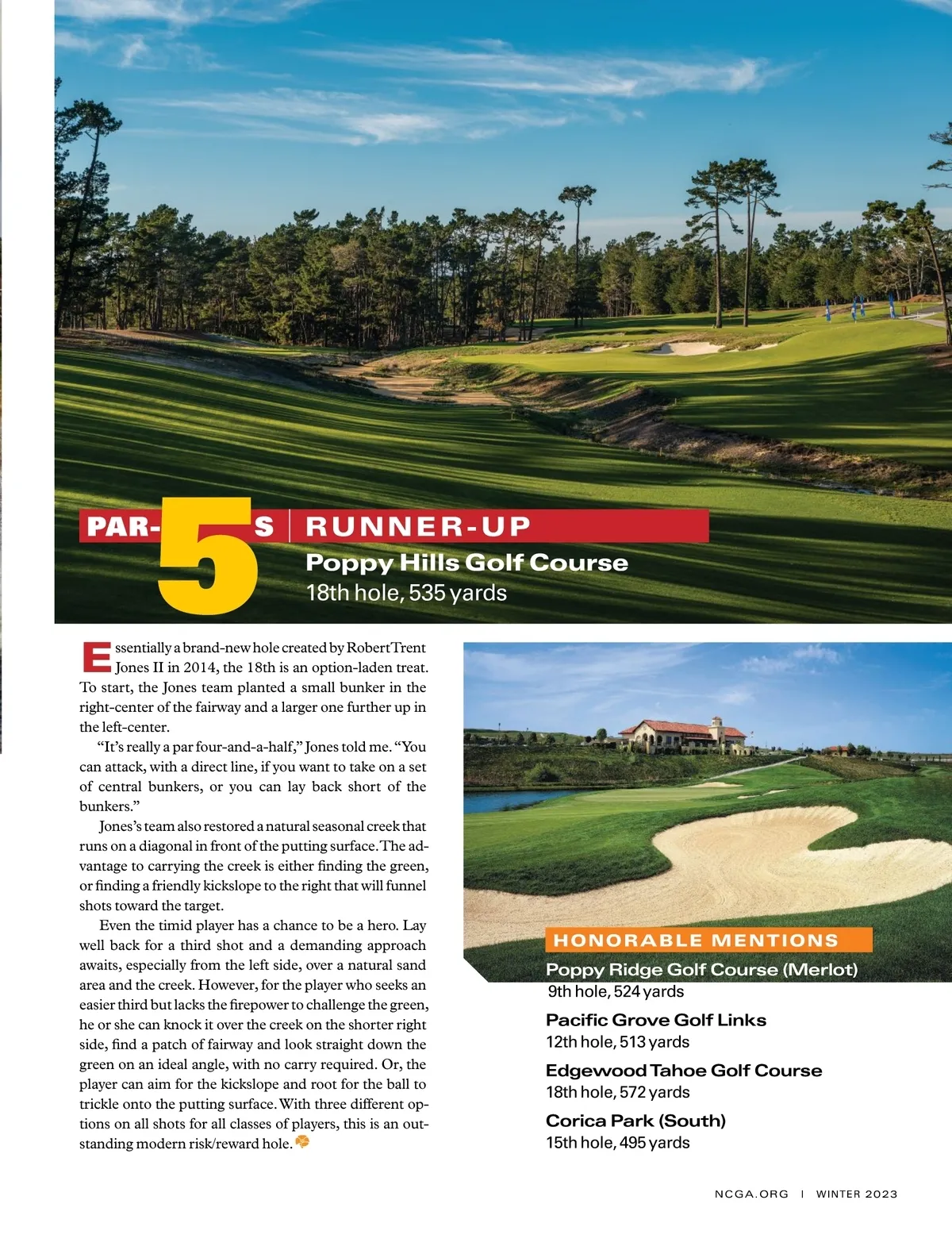 PAR-5S | RUNNER-UP

Poppy Hills Golf Course
18th hole, 535 yards

Essentially a brand-new hole created by Robert Trent Jones II in 2014, the 18th is an option-laden treat. To start, the Jones team planted a small bunker in the right-center of the fairway and a larger one further up in the left-center.

"It's really a par four-and-a-half," Jones told me. "You can attack, with a direct line, if you want to take on a set of central bunkers, or you can lay back short of the bunkers."

Jones's team also restored a natural seasonal creek that runs on a diagonal in front of the putting surface. The advantage to carrying the creek is either finding the green, or finding a friendly kickslope to the right that will funnel shots toward the target.

Even the timid player has a chance to be a hero. Lay well back for a third shot and a demanding approach awaits, especially from the left side, over a natural sand area and the creek. However, for the player who seeks an easier third but lacks the firepower to challenge the green, he or she can knock it over the creek on the shorter right side, find a patch of fairway and look straight down the green on an ideal angle, with no carry required. Or, the player can aim for the kickslope and root for the ball to trickle onto the putting surface. With three different options on all shots for all classes of players, this is an outstanding modern risk/reward hole.

HONORABLE MENTIONS

Poppy Ridge Golf Course (Merlot)
9th hole, 524 yards

Pacific Grove Golf Links
12th hole, 513 yards

Edgewood Tahoe Golf Course
18th hole, 572 yards

Corica Park (South)
15th hole, 495 yards

NCGA.ORG | WINTER 2023